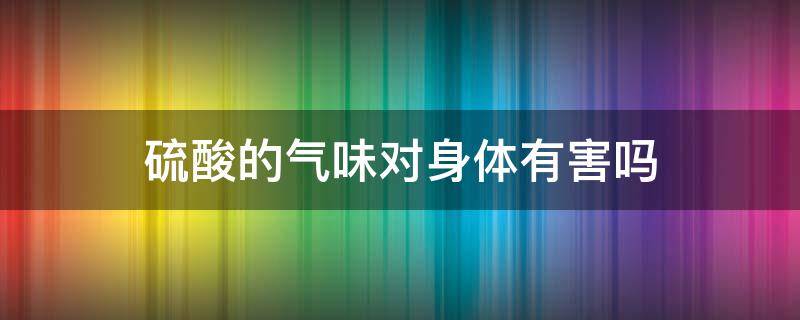 硫酸的气味对身体有害吗